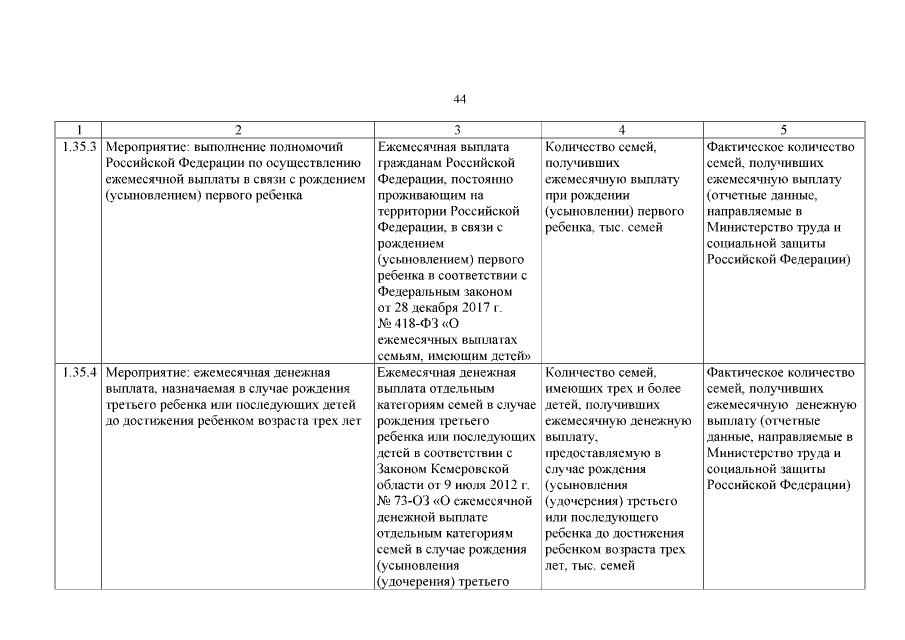 44

| 1 | 2 | 3 | 4 | 5 |
|---|---|---|---|---|
| 1.35.3 | Мероприятие: выполнение полномочий Российской Федерации по осуществлению ежемесячной выплаты в связи с рождением (усыновлением) первого ребенка | Ежемесячная выплата гражданам Российской Федерации, постоянно проживающим на территории Российской Федерации, в связи с рождением (усыновлением) первого ребенка в соответствии с Федеральным законом от 28 декабря 2017 г. № 418-ФЗ «О ежемесячных выплатах семьям, имеющим детей» | Количество семей, получивших ежемесячную выплату при рождении (усыновлении) первого ребенка, тыс. семей | Фактическое количество семей, получивших ежемесячную выплату (отчетные данные, направляемые в Министерство труда и социальной защиты Российской Федерации) |
| 1.35.4 | Мероприятие: ежемесячная денежная выплата, назначаемая в случае рождения третьего ребенка или последующих детей до достижения ребенком возраста трех лет | Ежемесячная денежная выплата отдельным категориям семей в случае рождения третьего ребенка или последующих детей в соответствии с Законом Кемеровской области от 9 июля 2012 г. № 73-ОЗ «О ежемесячной денежной выплате отдельным категориям семей в случае рождения (усыновления (удочерения) третьего | Количество семей, имеющих трех и более детей, получивших ежемесячную денежную выплату, предоставляемую в случае рождения (усыновления (удочерения) третьего или последующего ребенка до достижения ребенком возраста трех лет, тыс. семей | Фактическое количество семей, получивших ежемесячную денежную выплату (отчетные данные, направляемые в Министерство труда и социальной защиты Российской Федерации) |